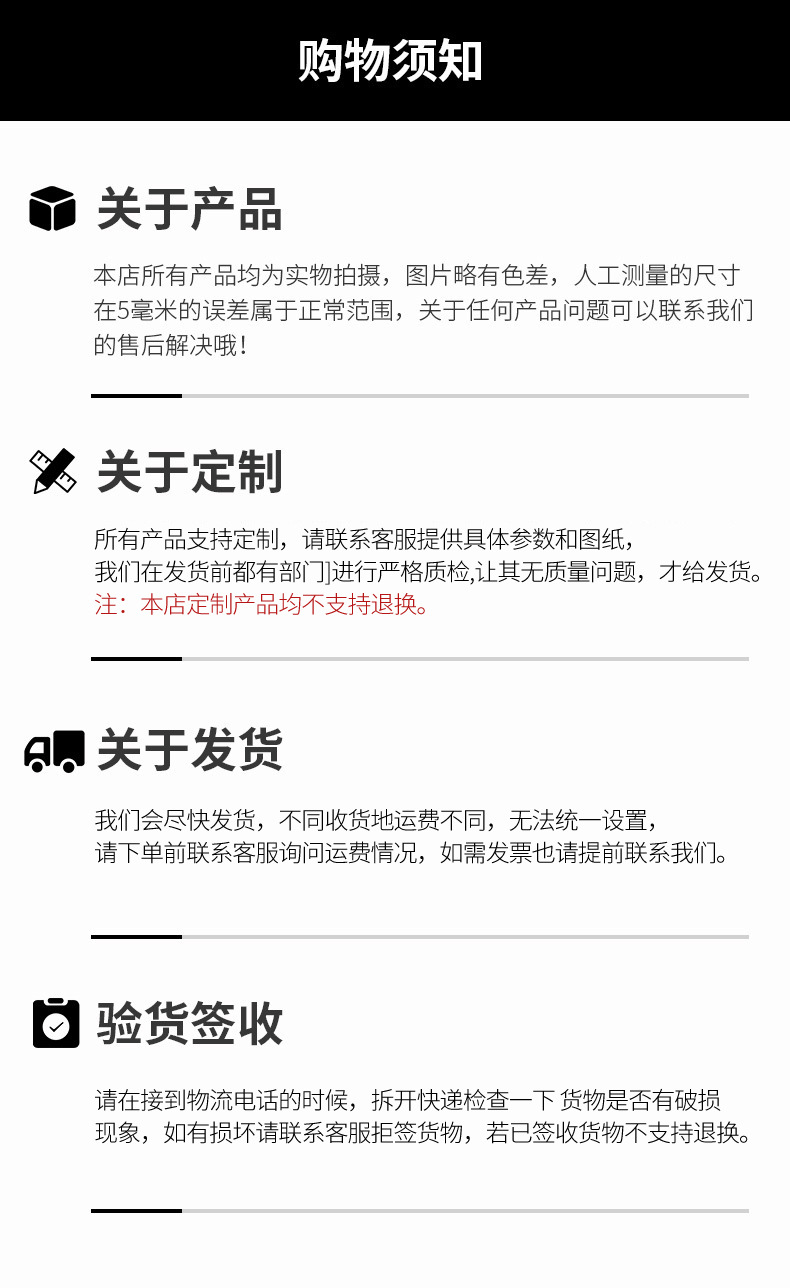 购物须知

关于产品

本店所有产品均为实物拍摄，图片略有色差，人工测量的尺寸在5毫米的误差属于正常范围，关于任何产品问题可以联系我们的售后解决哦！

关于定制

所有产品支持定制，请联系客服提供具体参数和图纸，
我们在发货前都有部门]进行严格质检,让其无质量问题，才给发货。
注：本店定制产品均不支持退换。

关于发货

我们会尽快发货，不同收货地运费不同，无法统一设置，
请下单前联系客服询问运费情况，如需发票也请提前联系我们。

验货签收

请在接到物流电话的时候，拆开快递检查一下 货物是否有破损现象，如有损坏请联系客服拒签货物，若已签收货物不支持退换。